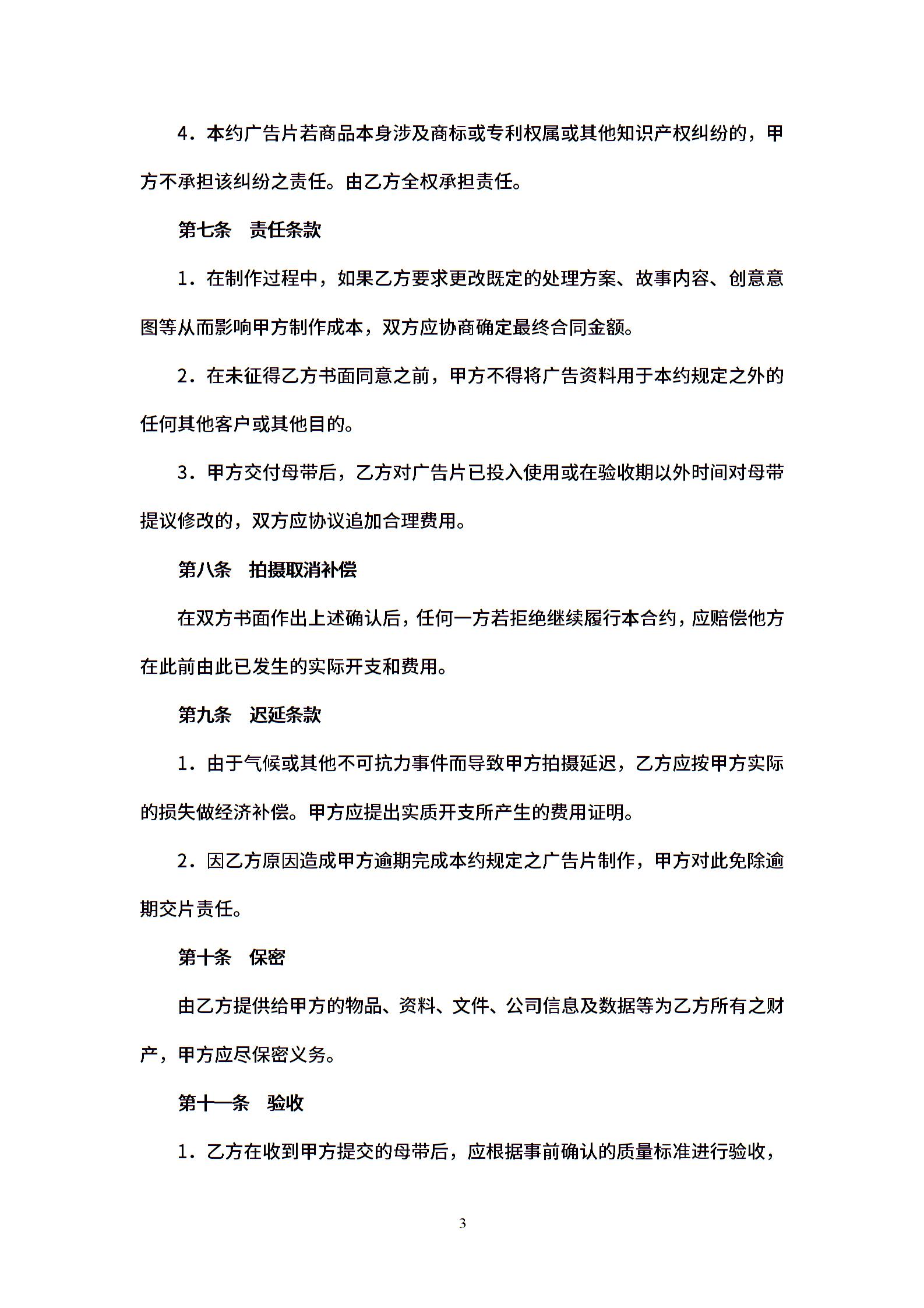 4．本约广告片若商品本身涉及商标或专利权属或其他知识产权纠纷的，甲方不承担该纠纷之责任。由乙方全权承担责任。

第七条　责任条款

1．在制作过程中，如果乙方要求更改既定的处理方案、故事内容、创意意图等从而影响甲方制作成本，双方应协商确定最终合同金额。

2．在未征得乙方书面同意之前，甲方不得将广告资料用于本约规定之外的任何其他客户或其他目的。

3．甲方交付母带后，乙方对广告片已投入使用或在验收期以外时间对母带提议修改的，双方应协议追加合理费用。

第八条　拍摄取消补偿

在双方书面作出上述确认后，任何一方若拒绝继续履行本合约，应赔偿他方在此前由此已发生的实际开支和费用。

第九条　迟延条款

1．由于气候或其他不可抗力事件而导致甲方拍摄延迟，乙方应按甲方实际的损失做经济补偿。甲方应提出实质开支所产生的费用证明。

2．因乙方原因造成甲方逾期完成本约规定之广告片制作，甲方对此免除逾期交片责任。

第十条　保密

由乙方提供给甲方的物品、资料、文件、公司信息及数据等为乙方所有之财产，甲方应尽保密义务。

第十一条　验收

1．乙方在收到甲方提交的母带后，应根据事前确认的质量标准进行验收，

3